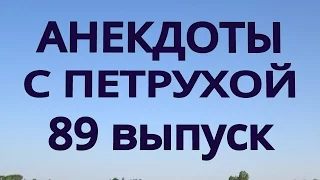 АНЕКДОТЫ
С ПЕТРУХОЙ
89 выпуск